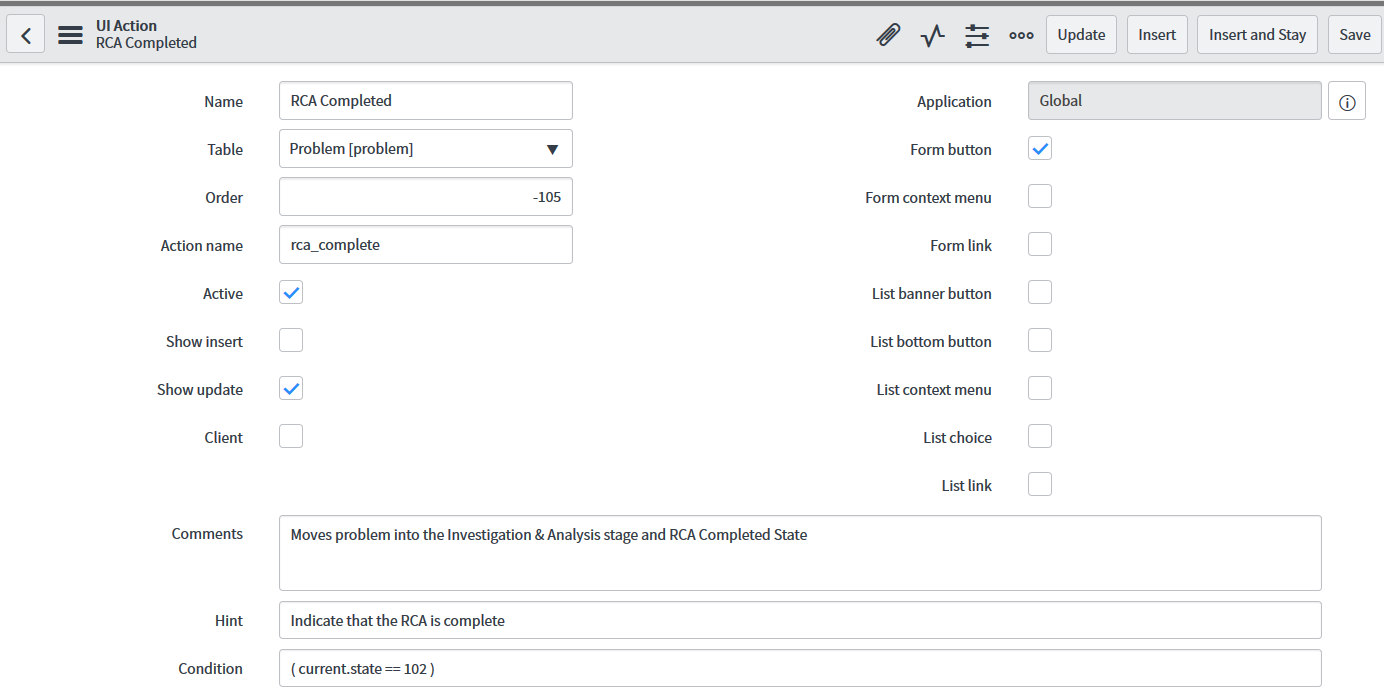 UI Action
RCA Completed

Update Insert Insert and Stay Save

Name RCA Completed
Table Problem [problem]
Order -105
Action name rca_complete
Active
Show insert
Show update
Client

Application Global
Form button
Form context menu
Form link
List banner button
List bottom button
List context menu
List choice
List link

Comments Moves problem into the Investigation & Analysis stage and RCA Completed State
Hint Indicate that the RCA is complete
Condition ( current.state == 102 )